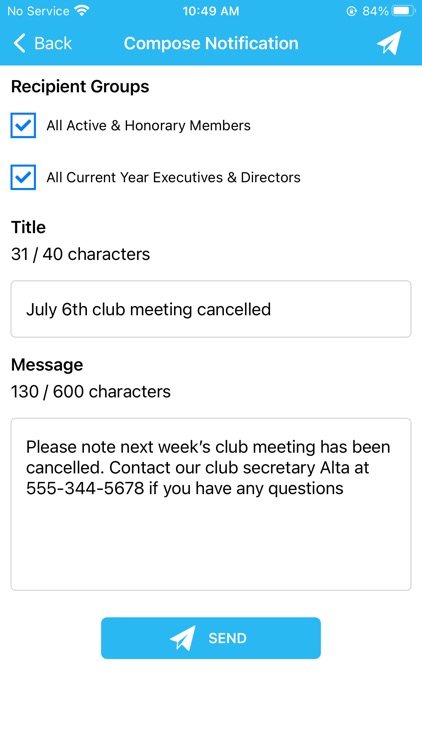 No Service 10:49 AM 84%

Back Compose Notification

Recipient Groups

All Active & Honorary Members

All Current Year Executives & Directors

Title
31 / 40 characters

July 6th club meeting cancelled

Message
130 / 600 characters

Please note next week's club meeting has been cancelled. Contact our club secretary Alta at 555-344-5678 if you have any questions

SEND